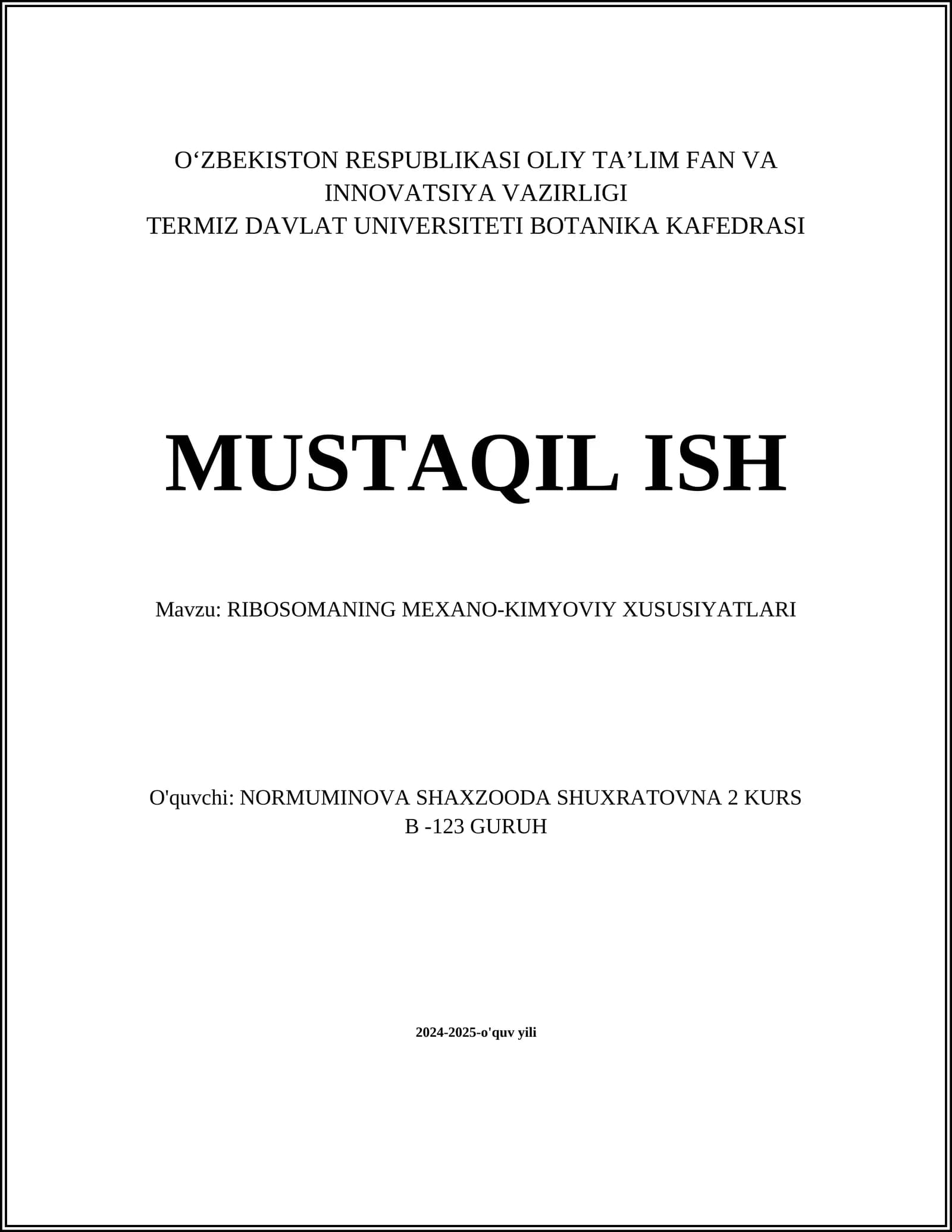 O‘ZBEKISTON RESPUBLIKASI OLIY TA’LIM FAN VA INNOVATSIYA VAZIRLIGI
TERMIZ DAVLAT UNIVERSITETI BOTANIKA KAFEDRASI

MUSTAQIL ISH

Mavzu: RIBOSOMANING MEXANO-KIMYOVIY XUSUSIYATLARI

O'quvchi: NORMUMINOVA SHAXZOODA SHUXRATOVNA 2 KURS B -123 GURUH

2024-2025-o'quv yili